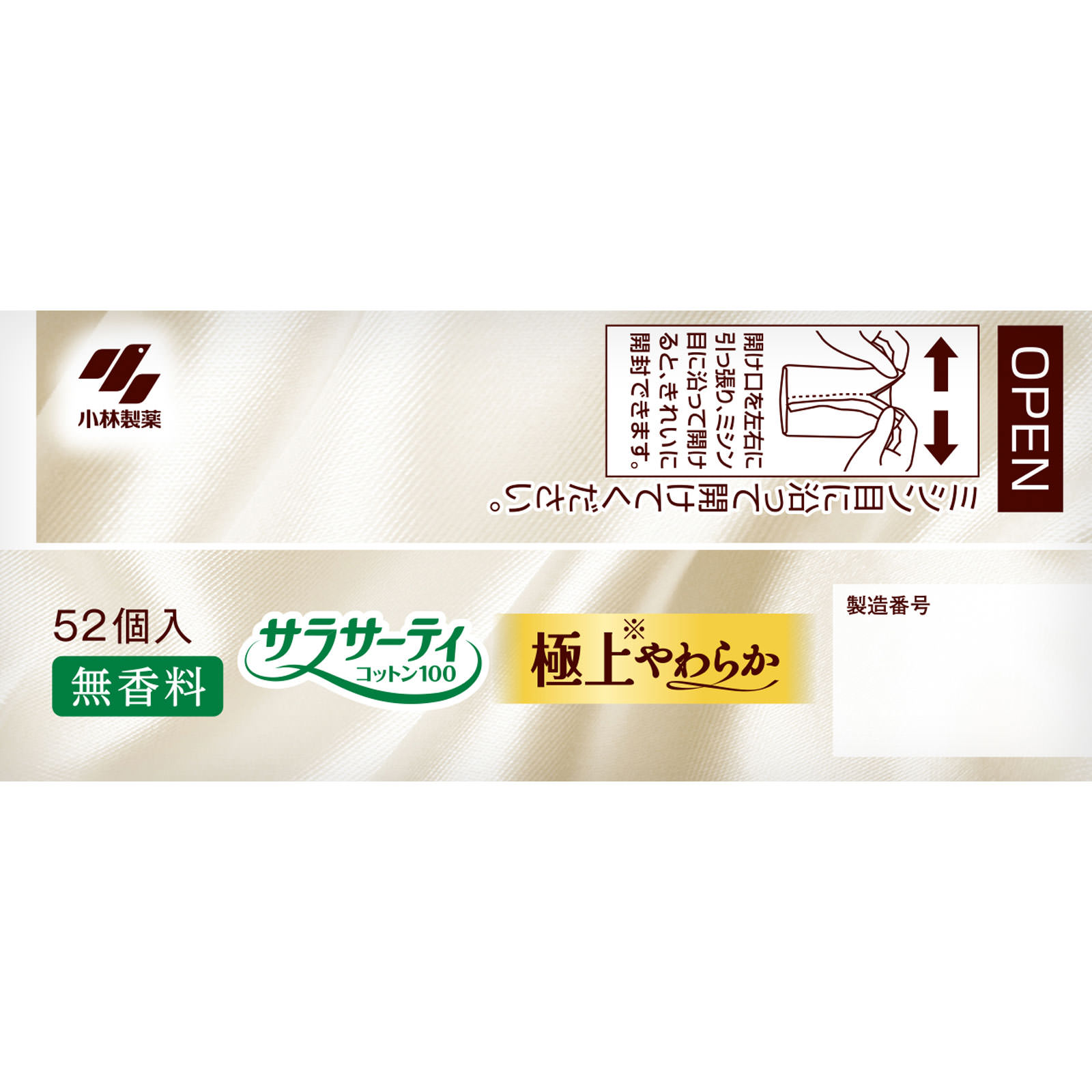 小林製薬

OPEN

ミシン目に沿って開けてください。

開け口を左右に引っ張り、ミシン目に沿って開けると、きれいに開封できます。

52個入

無香料

サラサーティ
コットン100

極上※やわらか

製造番号